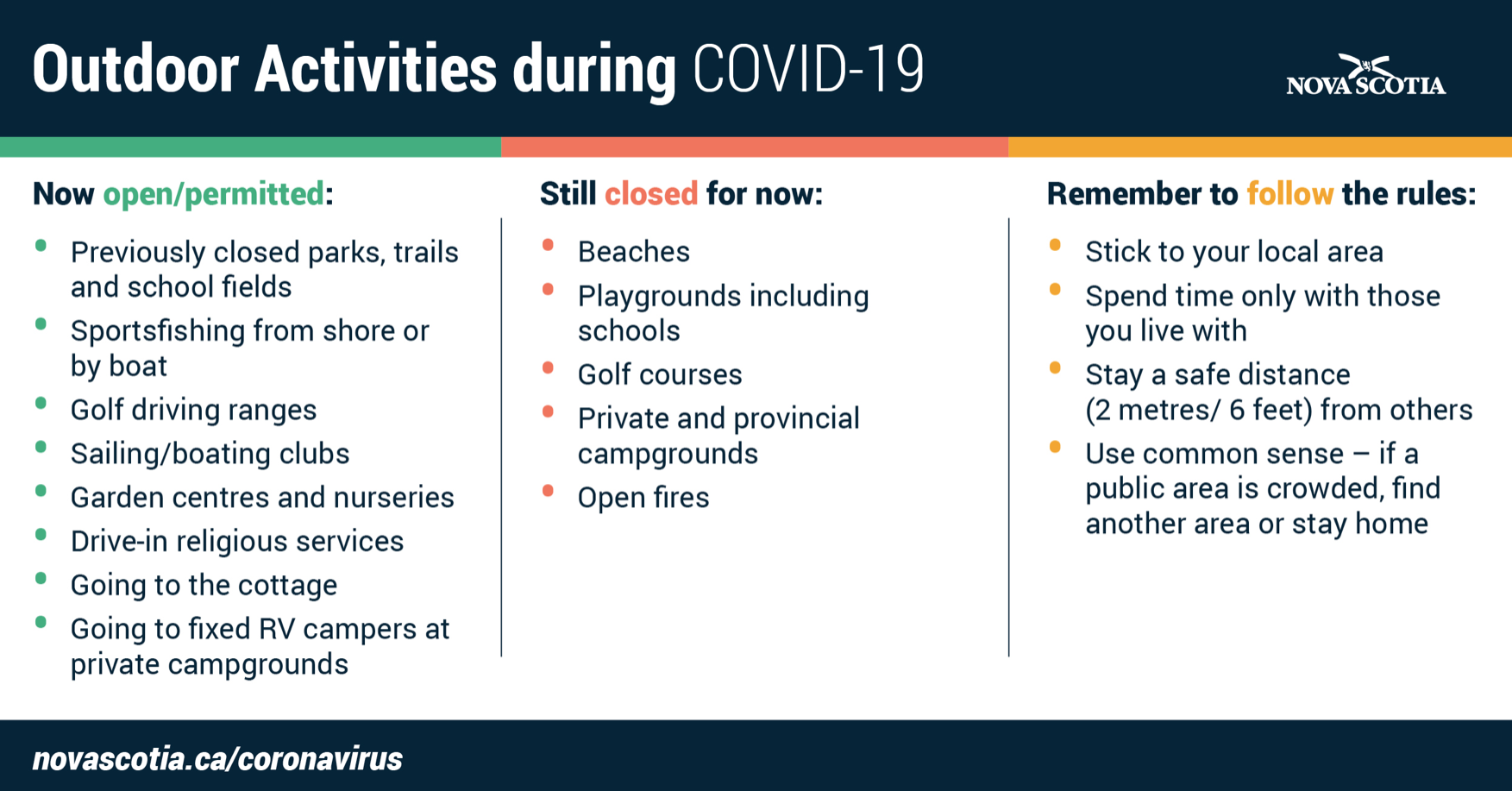 Outdoor Activities during COVID-19

NOVA SCOTIA

Now open/permitted:

• Previously closed parks, trails and school fields
• Sportsfishing from shore or by boat
• Golf driving ranges
• Sailing/boating clubs
• Garden centres and nurseries
• Drive-in religious services
• Going to the cottage
• Going to fixed RV campers at private campgrounds

Still closed for now:

• Beaches
• Playgrounds including schools
• Golf courses
• Private and provincial campgrounds
• Open fires

Remember to follow the rules:

• Stick to your local area
• Spend time only with those you live with
• Stay a safe distance (2 metres/ 6 feet) from others
• Use common sense – if a public area is crowded, find another area or stay home

novascotia.ca/coronavirus